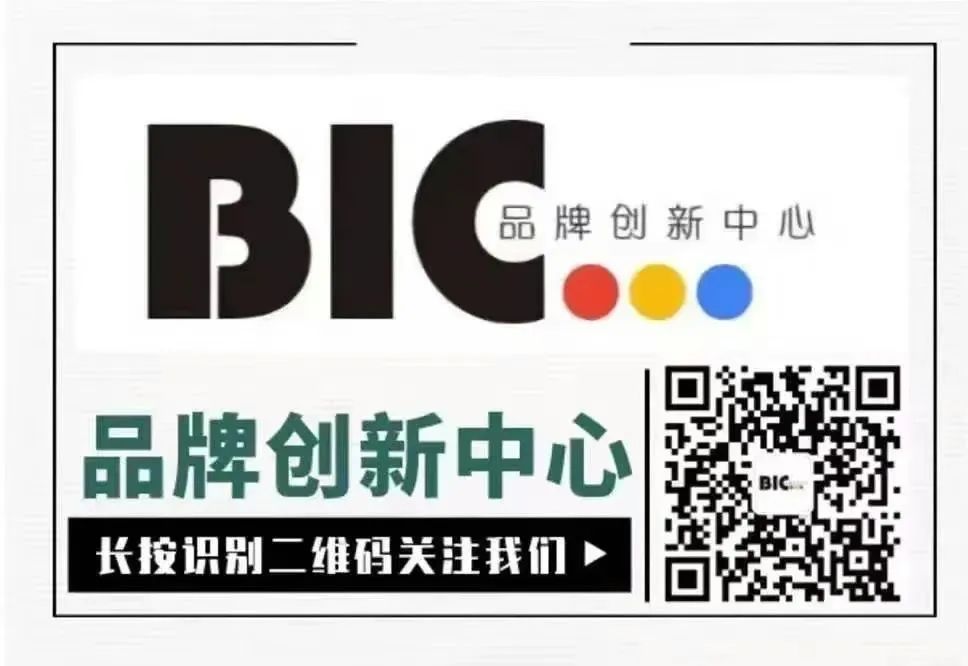 BIC 品牌创新中心

品牌创新中心

长按识别二维码关注我们 ▶

BIC